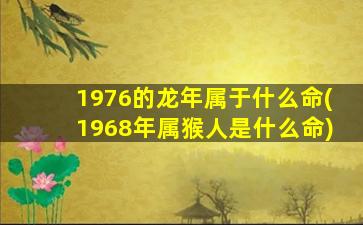 1976的龙年属于什么命(1968年属猴人是什么命)